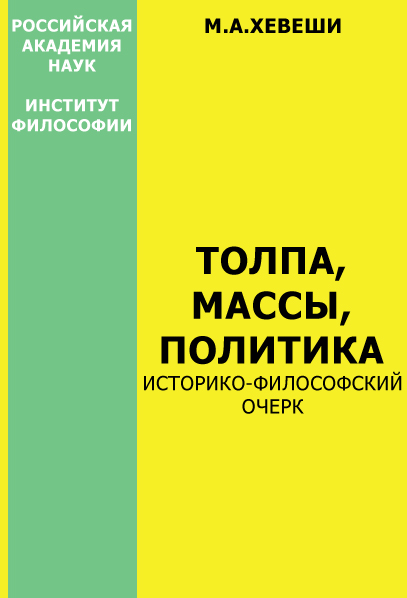 РОССИЙСКАЯ АКАДЕМИЯ НАУК

ИНСТИТУТ ФИЛОСОФИИ

М.А.ХЕВЕШИ

ТОЛПА, МАССЫ, ПОЛИТИКА

ИСТОРИКО-ФИЛОСОФСКИЙ ОЧЕРК